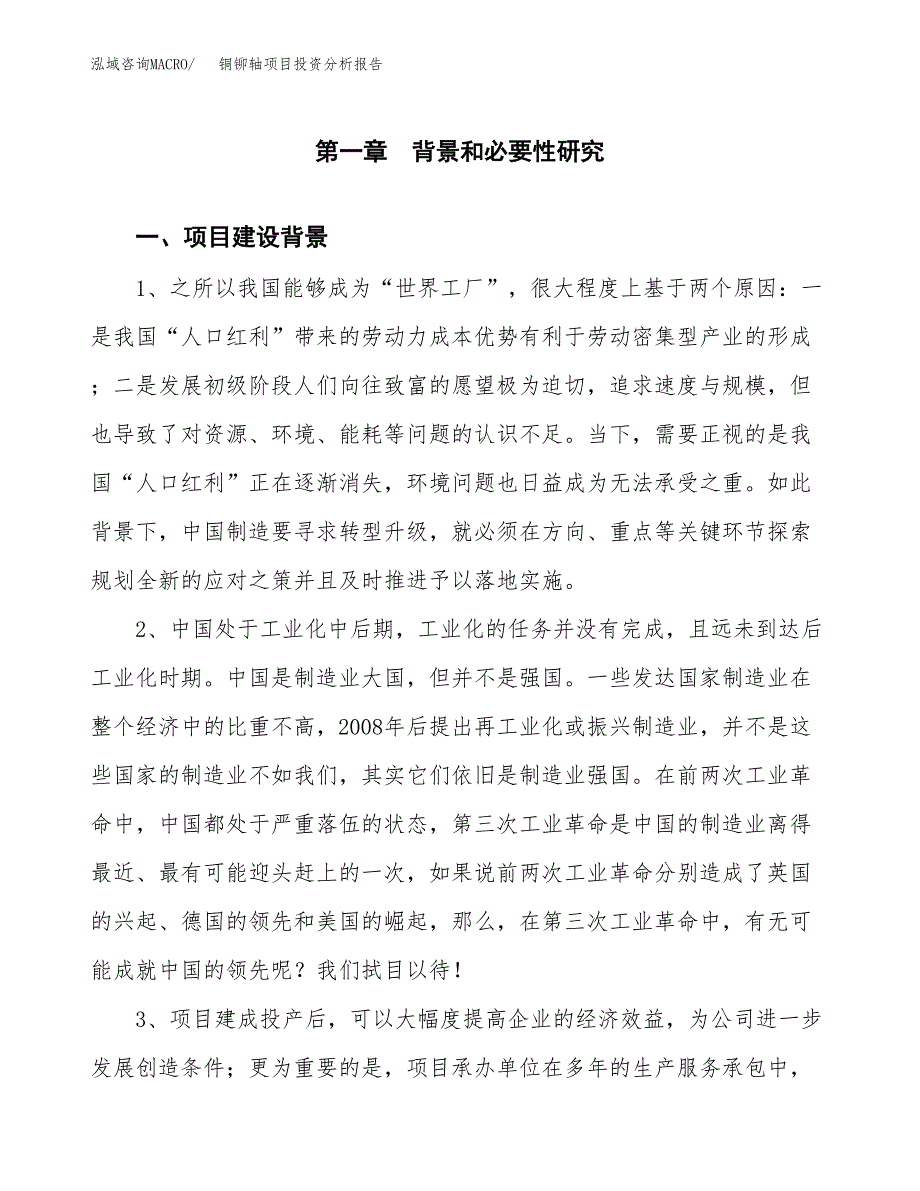 泓域咨询MACRO/　铜铆轴项目投资分析报告

第一章　背景和必要性研究

一、项目建设背景

1、之所以我国能够成为“世界工厂”，很大程度上基于两个原因：一是我国“人口红利”带来的劳动力成本优势有利于劳动密集型产业的形成；二是发展初级阶段人们向往致富的愿望极为迫切，追求速度与规模，但也导致了对资源、环境、能耗等问题的认识不足。当下，需要正视的是我国“人口红利”正在逐渐消失，环境问题也日益成为无法承受之重。如此背景下，中国制造要寻求转型升级，就必须在方向、重点等关键环节探索规划全新的应对之策并且及时推进予以落地实施。

2、中国处于工业化中后期，工业化的任务并没有完成，且远未到达后工业化时期。中国是制造业大国，但并不是强国。一些发达国家制造业在整个经济中的比重不高，2008年后提出再工业化或振兴制造业，并不是这些国家的制造业不如我们，其实它们依旧是制造业强国。在前两次工业革命中，中国都处于严重落伍的状态，第三次工业革命是中国的制造业离得最近、最有可能迎头赶上的一次，如果说前两次工业革命分别造成了英国的兴起、德国的领先和美国的崛起，那么，在第三次工业革命中，有无可能成就中国的领先呢？我们拭目以待！

3、项目建成投产后，可以大幅度提高企业的经济效益，为公司进一步发展创造条件；更为重要的是，项目承办单位在多年的生产服务承包中，